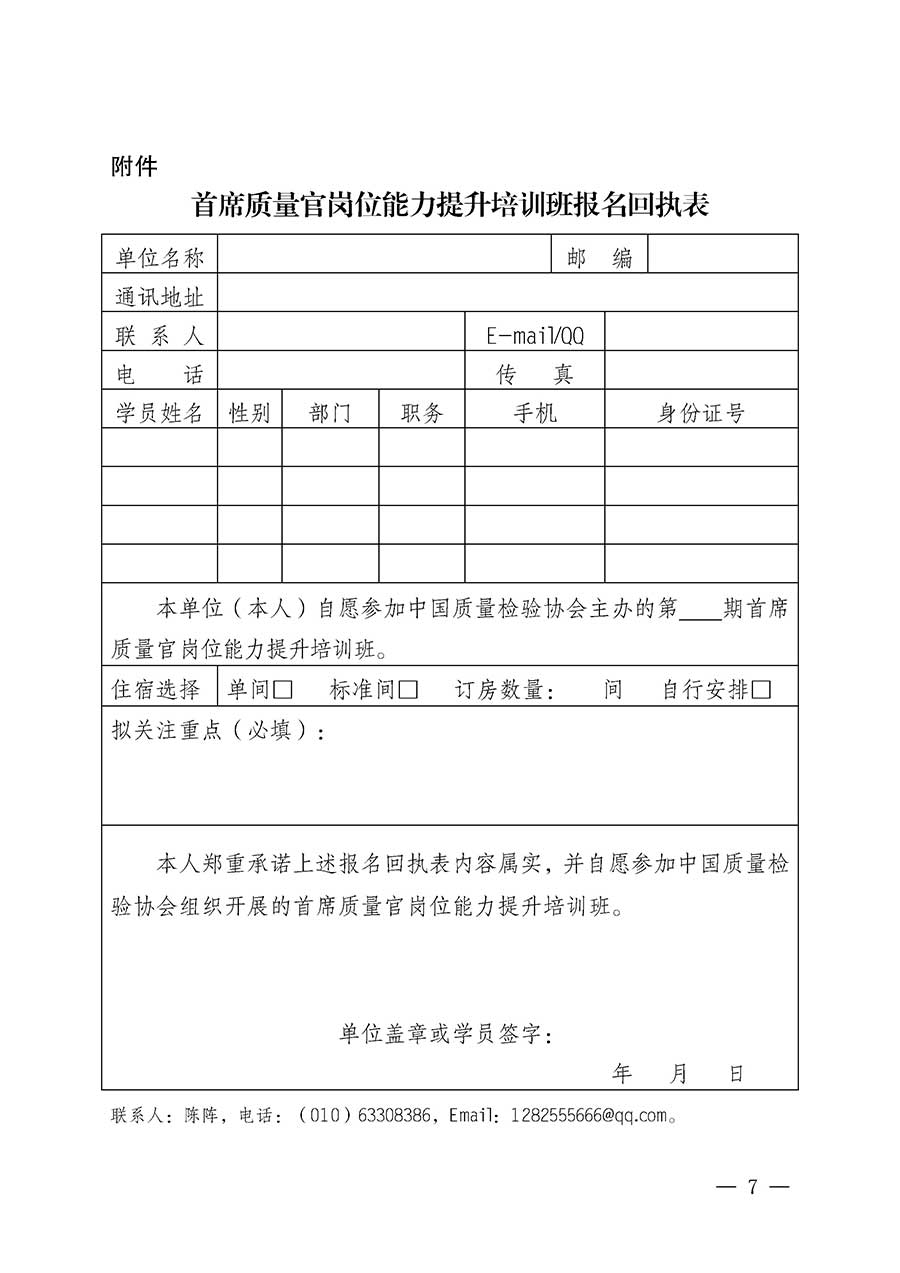 附件

首席质量官岗位能力提升培训班报名回执表

| 单位名称 | | | | 邮　编 | |
|---|---|---|---|---|---|
| 通讯地址 | | | | | |
| 联 系 人 | | | | E-mail/QQ | |
| 电　话 | | | | 传　真 | |
| 学员姓名 | 性别 | 部门 | 职务 | 手机 | 身份证号 |
| | | | | | |
| | | | | | |
| | | | | | |
| | | | | | |

本单位（本人）自愿参加中国质量检验协会主办的第____期首席质量官岗位能力提升培训班。

住宿选择　单间□　标准间□　订房数量：　间　自行安排□

拟关注重点（必填）：

本人郑重承诺上述报名回执表内容属实，并自愿参加中国质量检验协会组织开展的首席质量官岗位能力提升培训班。

单位盖章或学员签字：

年　月　日

联系人：陈阵，电话：（010）63308386，Email：1282555666@qq.com。

— 7 —